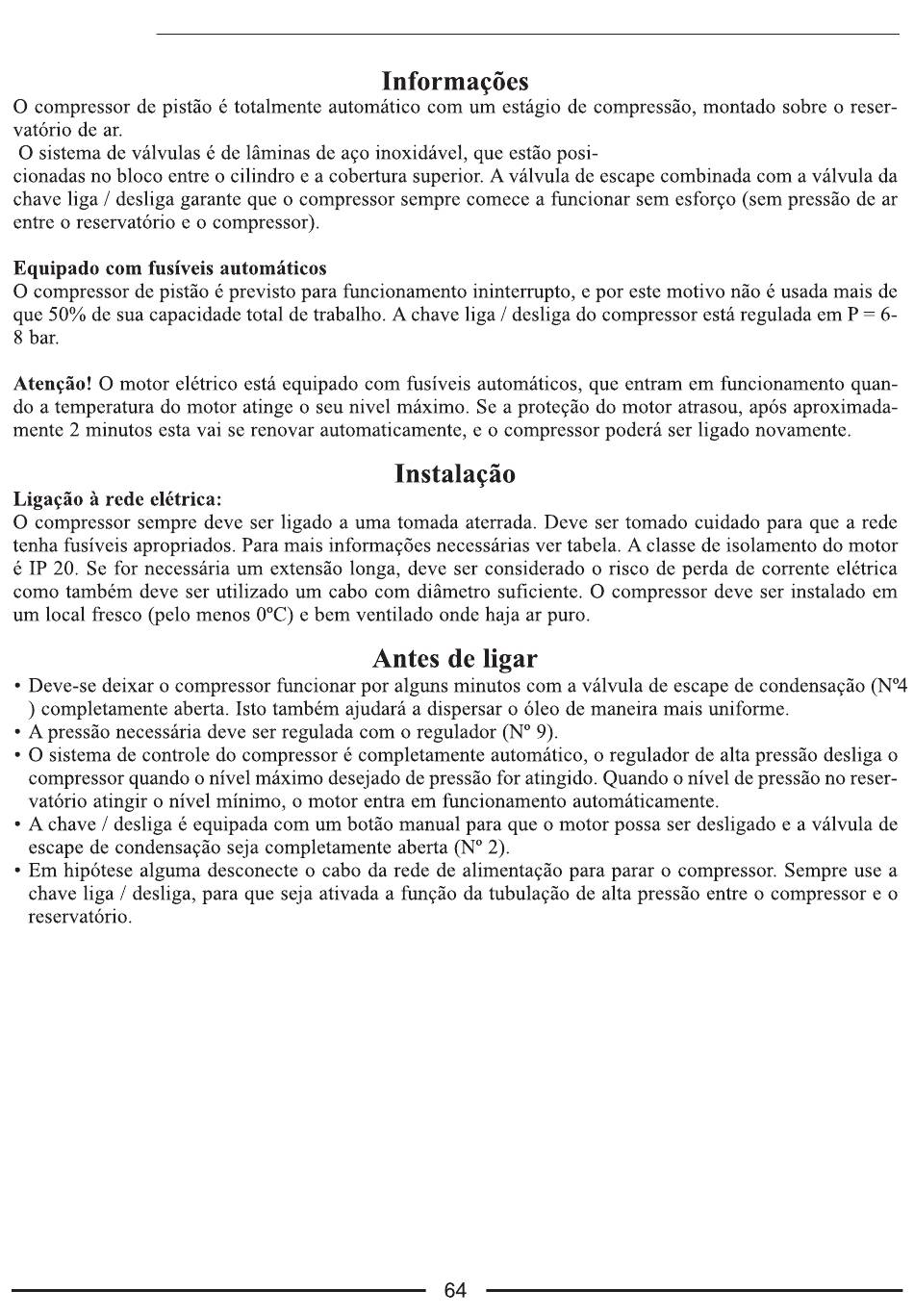 Informações

O compressor de pistão é totalmente automático com um estágio de compressão, montado sobre o reservatório de ar.

O sistema de válvulas é de lâminas de aço inoxidável, que estão posicionadas no bloco entre o cilindro e a cobertura superior. A válvula de escape combinada com a válvula da chave liga / desliga garante que o compressor sempre comece a funcionar sem esforço (sem pressão de ar entre o reservatório e o compressor).

Equipado com fusíveis automáticos

O compressor de pistão é previsto para funcionamento ininterrupto, e por este motivo não é usada mais de que 50% de sua capacidade total de trabalho. A chave liga / desliga do compressor está regulada em P = 6-8 bar.

Atenção! O motor elétrico está equipado com fusíveis automáticos, que entram em funcionamento quando a temperatura do motor atinge o seu nivel máximo. Se a proteção do motor atrasou, após aproximadamente 2 minutos esta vai se renovar automaticamente, e o compressor poderá ser ligado novamente.

Instalação

Ligação à rede elétrica:

O compressor sempre deve ser ligado a uma tomada aterrada. Deve ser tomado cuidado para que a rede tenha fusíveis apropriados. Para mais informações necessárias ver tabela. A classe de isolamento do motor é IP 20. Se for necessária um extensão longa, deve ser considerado o risco de perda de corrente elétrica como também deve ser utilizado um cabo com diâmetro suficiente. O compressor deve ser instalado em um local fresco (pelo menos 0ºC) e bem ventilado onde haja ar puro.

Antes de ligar

• Deve-se deixar o compressor funcionar por alguns minutos com a válvula de escape de condensação (Nº4 ) completamente aberta. Isto também ajudará a dispersar o óleo de maneira mais uniforme.
• A pressão necessária deve ser regulada com o regulador (Nº 9).
• O sistema de controle do compressor é completamente automático, o regulador de alta pressão desliga o compressor quando o nível máximo desejado de pressão for atingido. Quando o nível de pressão no reservatório atingir o nível mínimo, o motor entra em funcionamento automáticamente.
• A chave / desliga é equipada com um botão manual para que o motor possa ser desligado e a válvula de escape de condensação seja completamente aberta (Nº 2).
• Em hipótese alguma desconecte o cabo da rede de alimentação para parar o compressor. Sempre use a chave liga / desliga, para que seja ativada a função da tubulação de alta pressão entre o compressor e o reservatório.

64